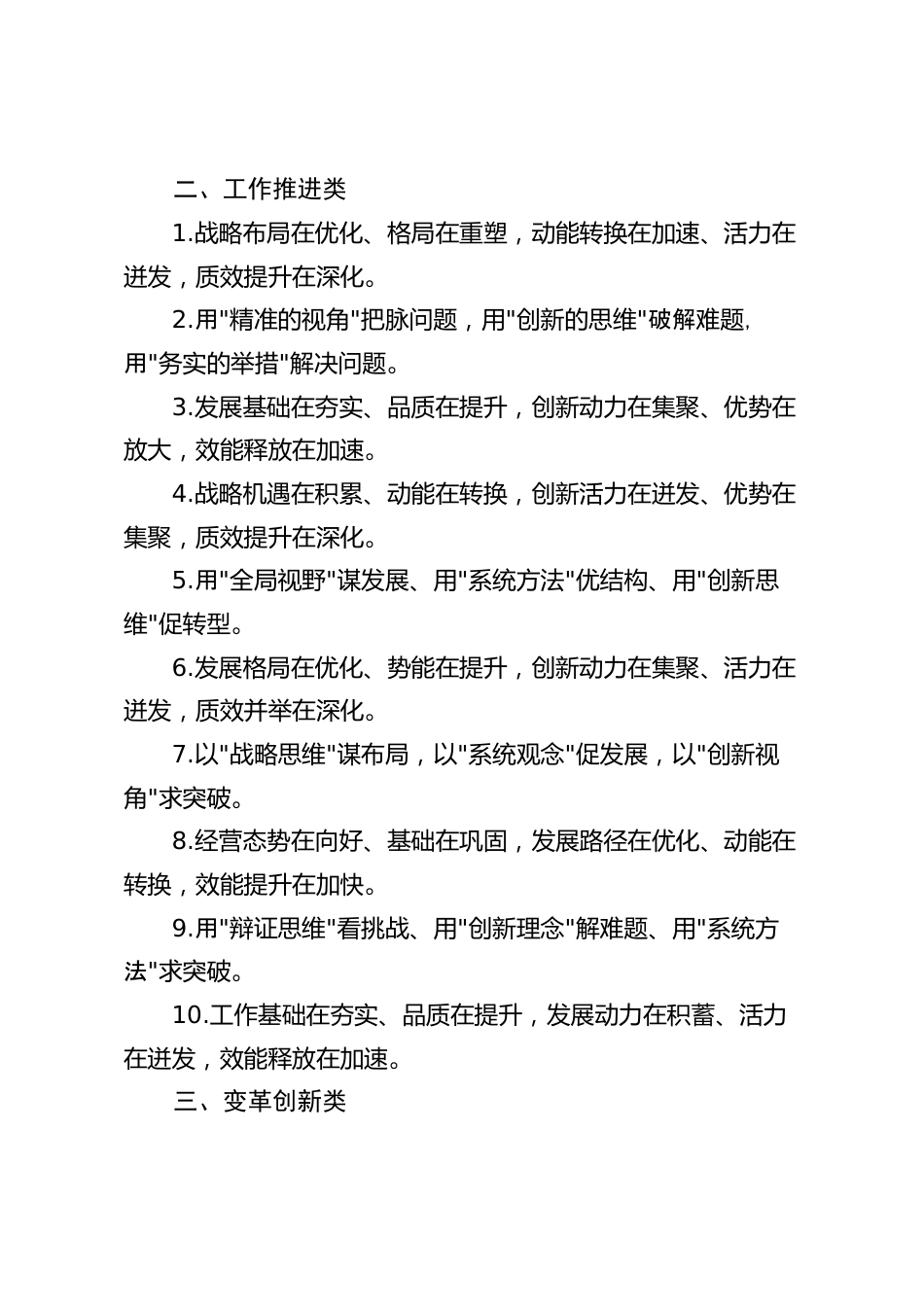 二、工作推进类

1.战略布局在优化、格局在重塑，动能转换在加速、活力在迸发，质效提升在深化。

2.用"精准的视角"把脉问题，用"创新的思维"破解难题，用"务实的举措"解决问题。

3.发展基础在夯实、品质在提升，创新动力在集聚、优势在放大，效能释放在加速。

4.战略机遇在积累、动能在转换，创新活力在迸发、优势在集聚，质效提升在深化。

5.用"全局视野"谋发展、用"系统方法"优结构、用"创新思维"促转型。

6.发展格局在优化、势能在提升，创新动力在集聚、活力在迸发，质效并举在深化。

7.以"战略思维"谋布局，以"系统观念"促发展，以"创新视角"求突破。

8.经营态势在向好、基础在巩固，发展路径在优化、动能在转换，效能提升在加快。

9.用"辩证思维"看挑战、用"创新理念"解难题、用"系统方法"求突破。

10.工作基础在夯实、品质在提升，发展动力在积蓄、活力在迸发，效能释放在加速。

三、变革创新类